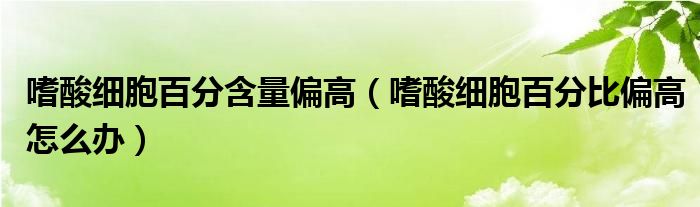 嗜酸细胞百分含量偏高（嗜酸细胞百分比偏高怎么办）